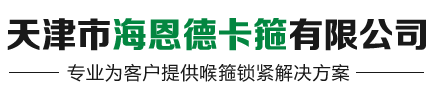 天津市海恩德卡箍有限公司

专业为客户提供喉箍锁紧解决方案